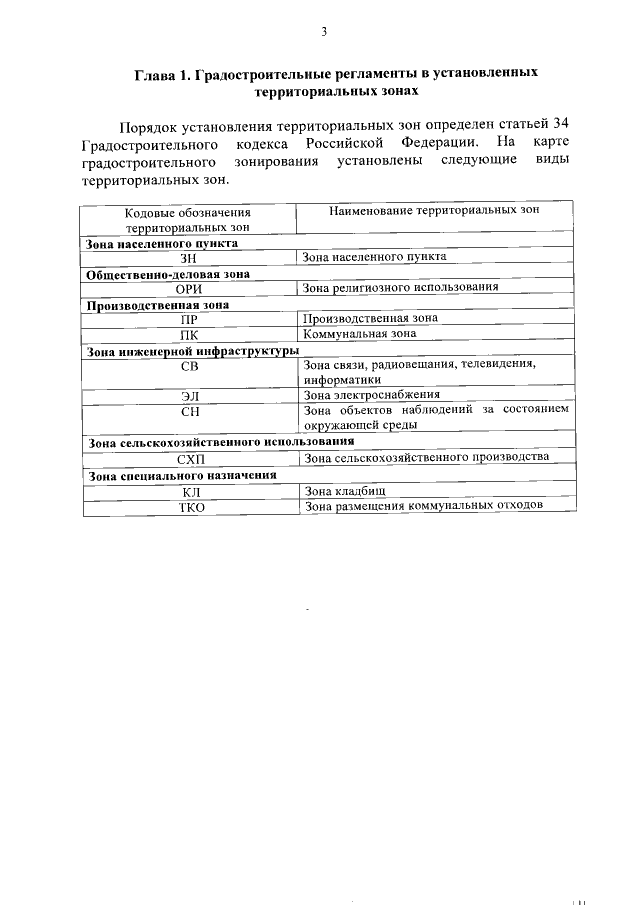 3

Глава 1. Градостроительные регламенты в установленных территориальных зонах

Порядок установления территориальных зон определен статьей 34 Градостроительного кодекса Российской Федерации. На карте градостроительного зонирования установлены следующие виды территориальных зон.

| Кодовые обозначения территориальных зон | Наименование территориальных зон |
|---|---|
| **Зона населенного пункта** | |
| ЗН | Зона населенного пункта |
| **Общественно-деловая зона** | |
| ОРИ | Зона религиозного использования |
| **Производственная зона** | |
| ПР | Производственная зона |
| ПК | Коммунальная зона |
| **Зона инженерной инфраструктуры** | |
| СВ | Зона связи, радиовещания, телевидения, информатики |
| ЭЛ | Зона электроснабжения |
| СН | Зона объектов наблюдений за состоянием окружающей среды |
| **Зона сельскохозяйственного использования** | |
| СХП | Зона сельскохозяйственного производства |
| **Зона специального назначения** | |
| КЛ | Зона кладбищ |
| ТКО | Зона размещения коммунальных отходов |